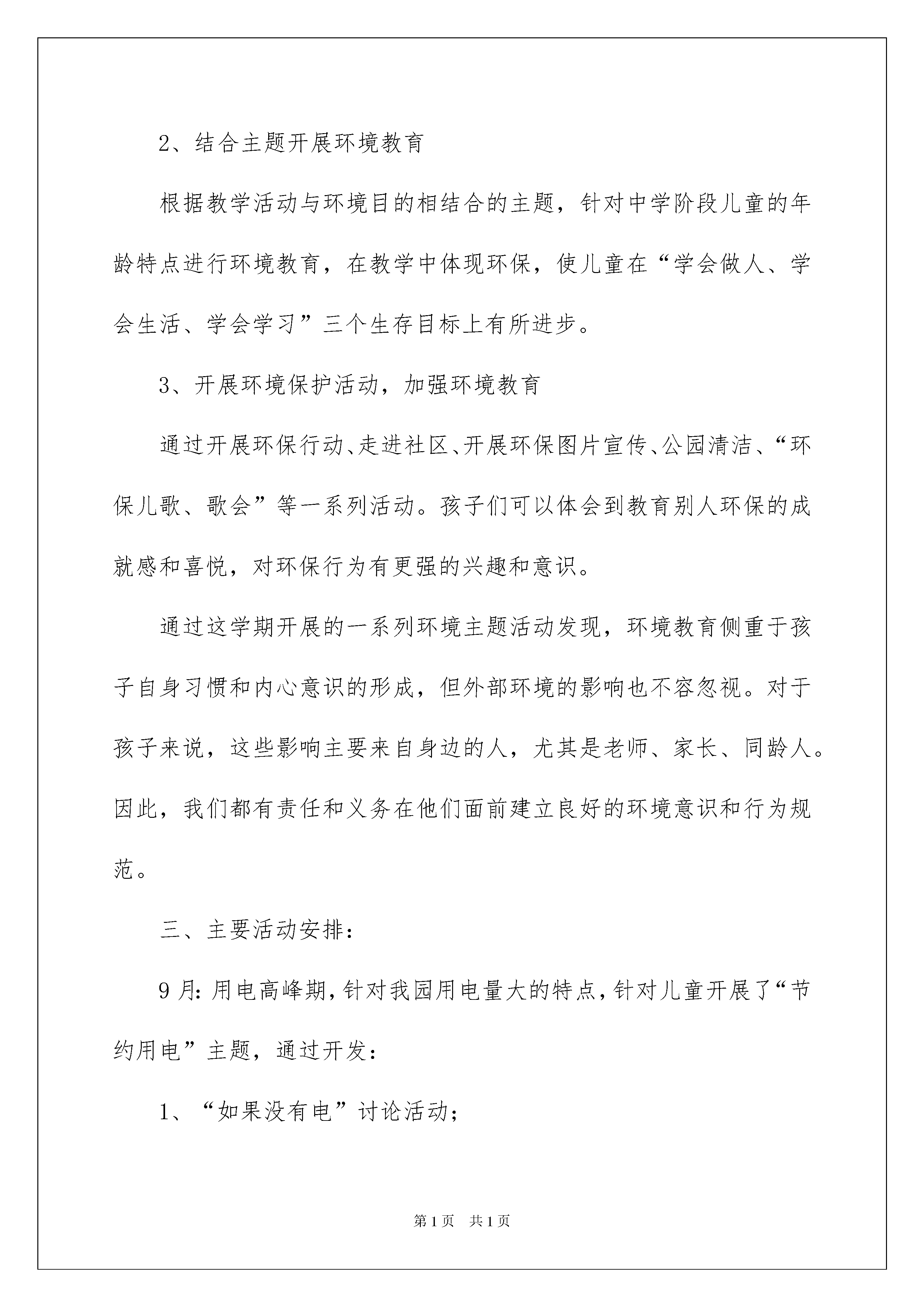 2、结合主题开展环境教育

根据教学活动与环境目的相结合的主题，针对中学阶段儿童的年龄特点进行环境教育，在教学中体现环保，使儿童在“学会做人、学会生活、学会学习”三个生存目标上有所进步。

3、开展环境保护活动，加强环境教育

通过开展环保行动、走进社区、开展环保图片宣传、公园清洁、“环保儿歌、歌会”等一系列活动。孩子们可以体会到教育别人环保的成就感和喜悦，对环保行为有更强的兴趣和意识。

通过这学期开展的一系列环境主题活动发现，环境教育侧重于孩子自身习惯和内心意识的形成，但外部环境的影响也不容忽视。对于孩子来说，这些影响主要来自身边的人，尤其是老师、家长、同龄人。因此，我们都有责任和义务在他们面前建立良好的环境意识和行为规范。

三、主要活动安排：

9月：用电高峰期，针对我园用电量大的特点，针对儿童开展了“节约用电”主题，通过开发：

1、“如果没有电”讨论活动；

第1页 共1页